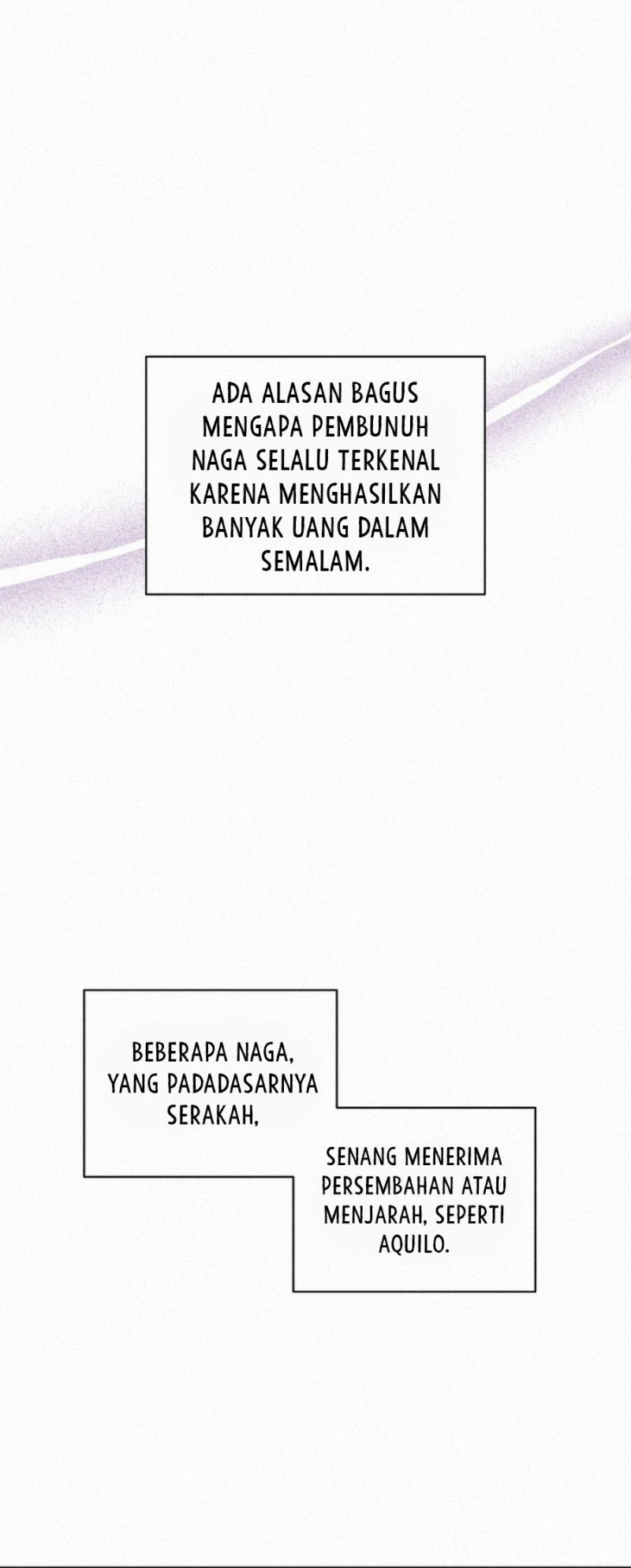 ADA ALASAN BAGUS MENGAPA PEMBUNUH NAGA SELALU TERKENAL KARENA MENGHASILKAN BANYAK UANG DALAM SEMALAM.

BEBERAPA NAGA, YANG PADADASARNYA SERAKAH,

SENANG MENERIMA PERSEMBAHAN ATAU MENJARAH, SEPERTI AQUILO.